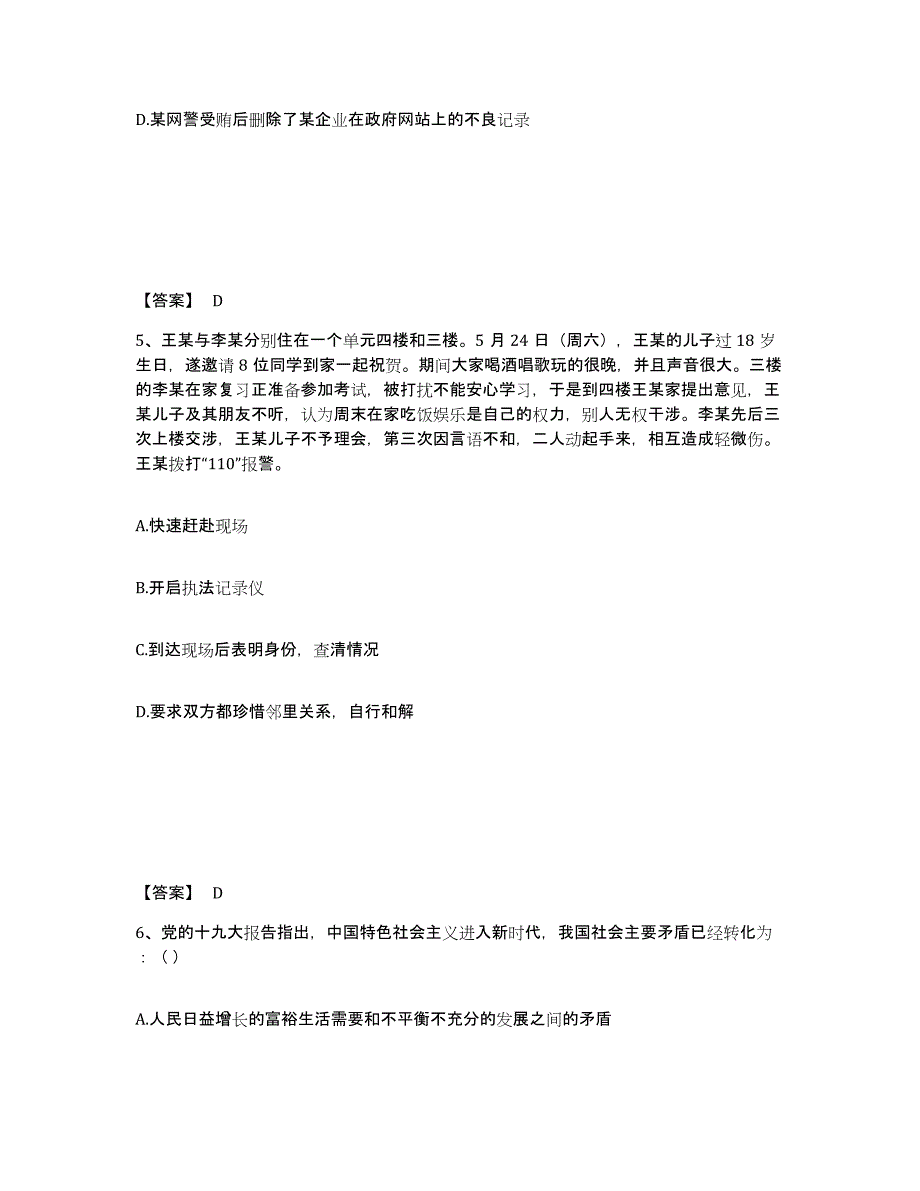 D.某网警受贿后删除了某企业在政府网站上的不良记录

【答案】 D

5、王某与李某分别住在一个单元四楼和三楼。5 月 24 日（周六），王某的儿子过 18 岁生日，遂邀请 8 位同学到家一起祝贺。期间大家喝酒唱歌玩的很晚，并且声音很大。三楼的李某在家复习正准备参加考试，被打扰不能安心学习，于是到四楼王某家提出意见，王某儿子及其朋友不听，认为周末在家吃饭娱乐是自己的权力，别人无权干涉。李某先后三次上楼交涉，王某儿子不予理会，第三次因言语不和，二人动起手来，相互造成轻微伤。王某拨打“110”报警。

A.快速赶赴现场

B.开启执法记录仪

C.到达现场后表明身份，查清情况

D.要求双方都珍惜邻里关系，自行和解

【答案】 D

6、党的十九大报告指出，中国特色社会主义进入新时代，我国社会主要矛盾已经转化为：（）

A.人民日益增长的富裕生活需要和不平衡不充分的发展之间的矛盾